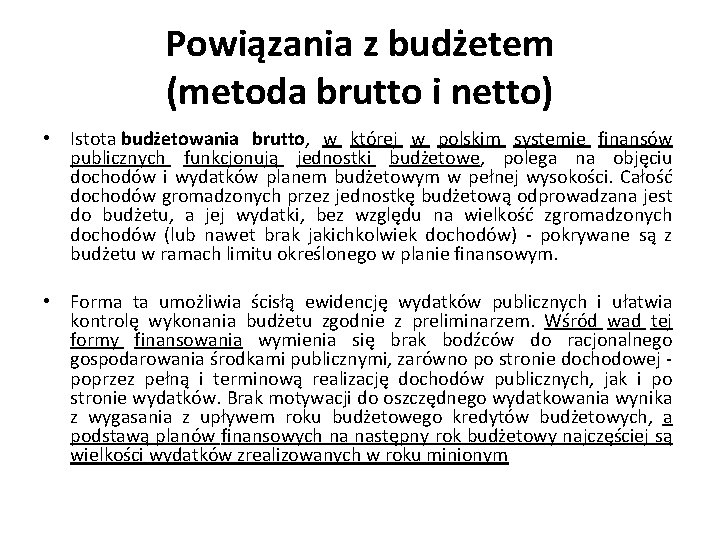 Powiązania z budżetem (metoda brutto i netto)

• Istota budżetowania brutto, w której w polskim systemie finansów publicznych funkcjonują jednostki budżetowe, polega na objęciu dochodów i wydatków planem budżetowym w pełnej wysokości. Całość dochodów gromadzonych przez jednostkę budżetową odprowadzana jest do budżetu, a jej wydatki, bez względu na wielkość zgromadzonych dochodów (lub nawet brak jakichkolwiek dochodów) - pokrywane są z budżetu w ramach limitu określonego w planie finansowym.

• Forma ta umożliwia ścisłą ewidencję wydatków publicznych i ułatwia kontrolę wykonania budżetu zgodnie z preliminarzem. Wśród wad tej formy finansowania wymienia się brak bodźców do racjonalnego gospodarowania środkami publicznymi, zarówno po stronie dochodowej - poprzez pełną i terminową realizację dochodów publicznych, jak i po stronie wydatków. Brak motywacji do oszczędnego wydatkowania wynika z wygasania z upływem roku budżetowego kredytów budżetowych, a podstawą planów finansowych na następny rok budżetowy najczęściej są wielkości wydatków zrealizowanych w roku minionym